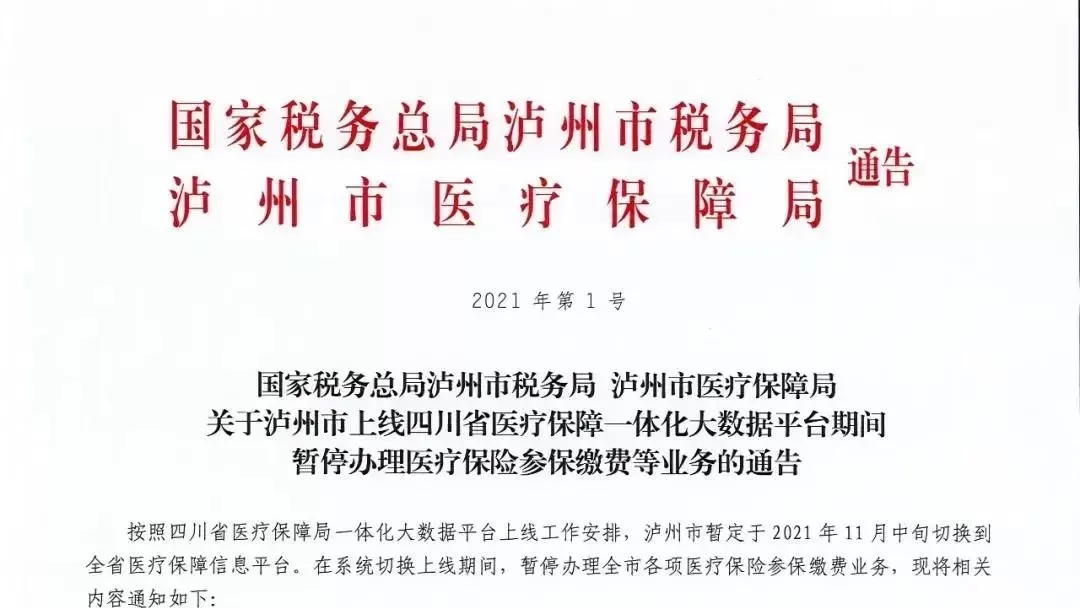 国家税务总局泸州市税务局
泸州市医疗保障局
通告

2021 年第 1 号

国家税务总局泸州市税务局 泸州市医疗保障局
关于泸州市上线四川省医疗保障一体化大数据平台期间
暂停办理医疗保险参保缴费等业务的通告

按照四川省医疗保障局一体化大数据平台上线工作安排，泸州市暂定于 2021 年 11 月中旬切换到全省医疗保障信息平台。在系统切换上线期间，暂停办理全市各项医疗保险参保缴费业务，现将相关内容通知如下：